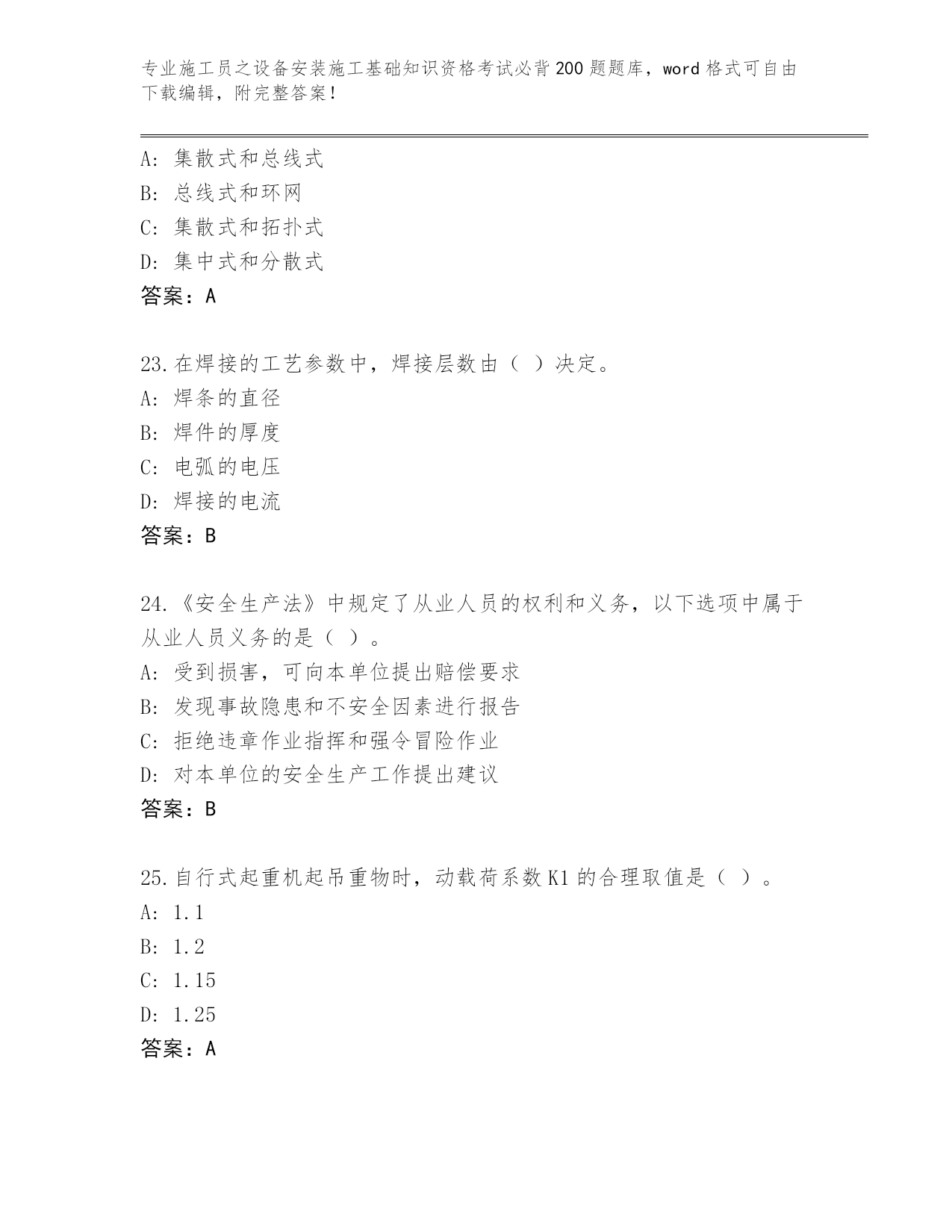 专业施工员之设备安装施工基础知识资格考试必背200题题库，word格式可自由下载编辑，附完整答案！

A：集散式和总线式
B：总线式和环网
C：集散式和拓扑式
D：集中式和分散式
答案：A

23.在焊接的工艺参数中，焊接层数由（ ）决定。
A：焊条的直径
B：焊件的厚度
C：电弧的电压
D：焊接的电流
答案：B

24.《安全生产法》中规定了从业人员的权利和义务，以下选项中属于从业人员义务的是（ ）。
A：受到损害，可向本单位提出赔偿要求
B：发现事故隐患和不安全因素进行报告
C：拒绝违章作业指挥和强令冒险作业
D：对本单位的安全生产工作提出建议
答案：B

25.自行式起重机起吊重物时，动载荷系数K1的合理取值是（ ）。
A：1.1
B：1.2
C：1.15
D：1.25
答案：A